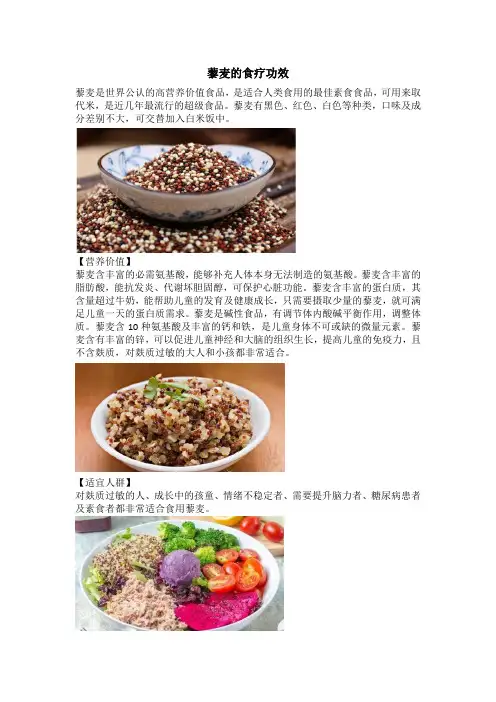 藜麦的食疗功效

藜麦是世界公认的高营养价值食品，是适合人类食用的最佳素食食品，可用来取代米，是近几年最流行的超级食品。藜麦有黑色、红色、白色等种类，口味及成分差别不大，可交替加入白米饭中。

【营养价值】
藜麦含丰富的必需氨基酸，能够补充人体本身无法制造的氨基酸。藜麦含丰富的脂肪酸，能抗发炎、代谢坏胆固醇，可保护心脏功能。藜麦含丰富的蛋白质，其含量超过牛奶，能帮助儿童的发育及健康成长，只需要摄取少量的藜麦，就可满足儿童一天的蛋白质需求。藜麦是碱性食品，有调节体内酸碱平衡作用，调整体质。藜麦含10种氨基酸及丰富的钙和铁，是儿童身体不可或缺的微量元素。藜麦含有丰富的锌，可以促进儿童神经和大脑的组织生长，提高儿童的免疫力，且不含麸质，对麸质过敏的大人和小孩都非常适合。

【适宜人群】
对麸质过敏的人、成长中的孩童、情绪不稳定者、需要提升脑力者、糖尿病患者及素食者都非常适合食用藜麦。